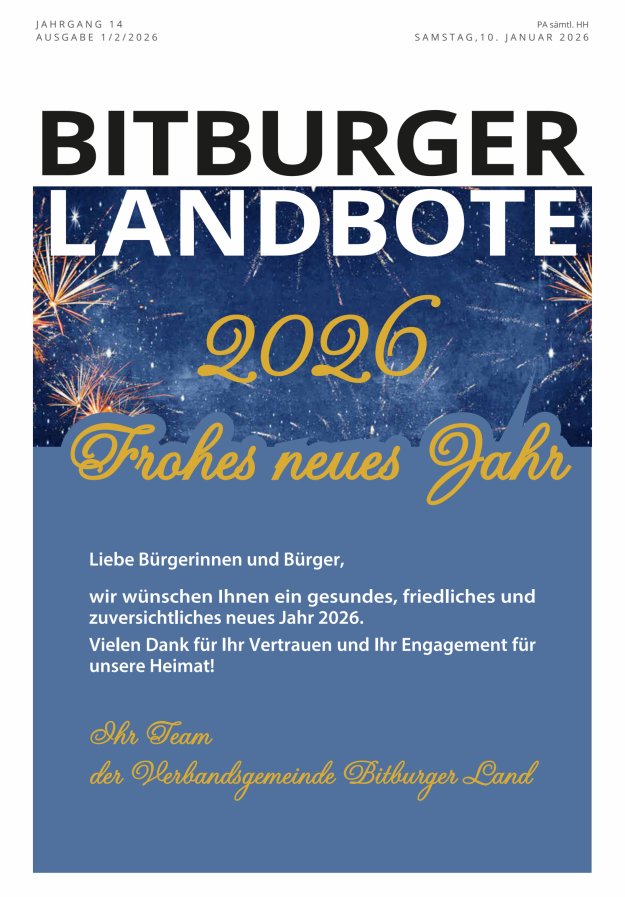 JAHRGANG 14
AUSGABE 1/2/2026

PA sämtl. HH
SAMSTAG,10. JANUAR 2026

BITBURGER
LANDBOTE

2026

Frohes neues Jahr

Liebe Bürgerinnen und Bürger,

wir wünschen Ihnen ein gesundes, friedliches und zuversichtliches neues Jahr 2026.

Vielen Dank für Ihr Vertrauen und Ihr Engagement für unsere Heimat!

Ihr Team
der Verbandsgemeinde Bitburger Land